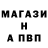 МАГАЗИ
Н
А ПВП